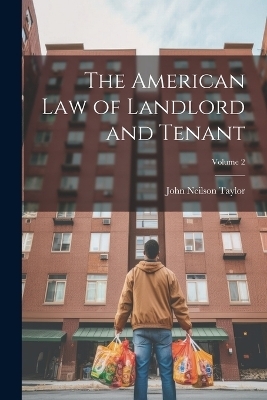 The American Law of Landlord and Tenant

Volume 2

John Neilson Taylor